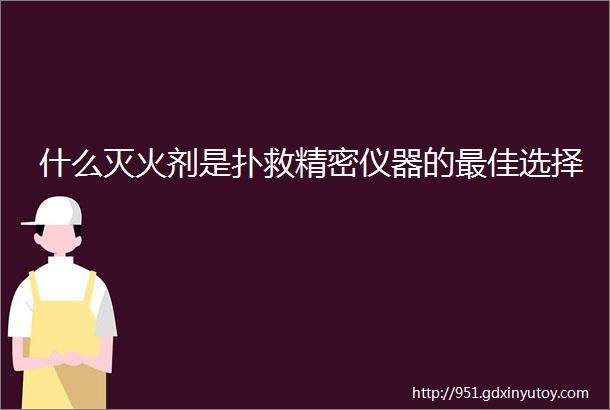 什么灭火剂是扑救精密仪器的最佳选择

http://951.gdxinyutoy.com